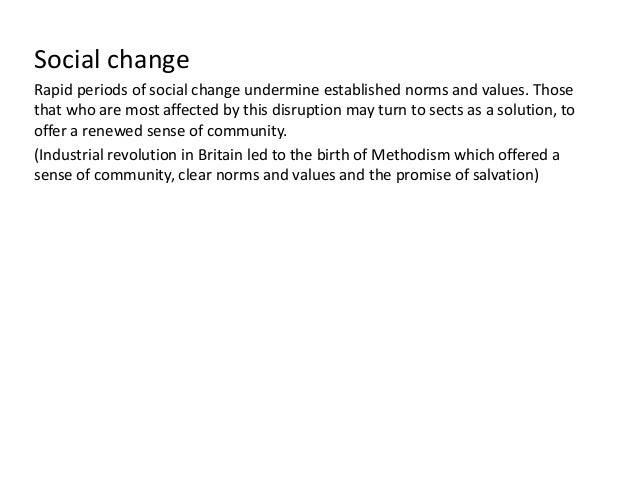 Social change

Rapid periods of social change undermine established norms and values. Those that who are most affected by this disruption may turn to sects as a solution, to offer a renewed sense of community.

(Industrial revolution in Britain led to the birth of Methodism which offered a sense of community, clear norms and values and the promise of salvation)